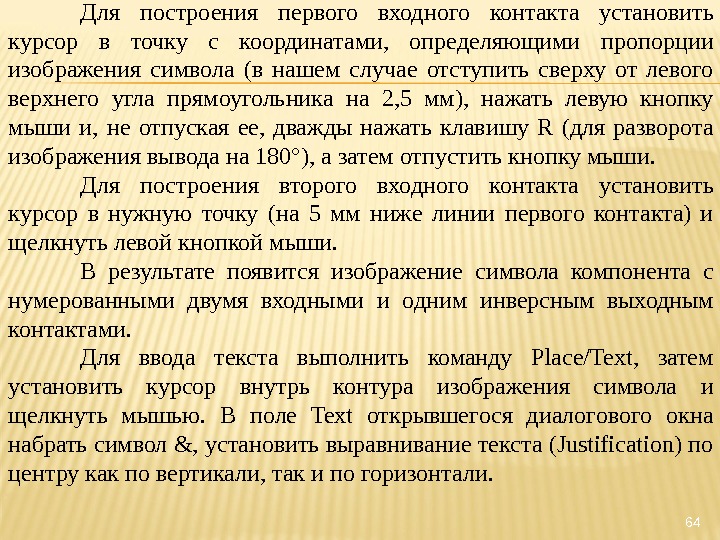 Для построения первого входного контакта установить курсор в точку с координатами, определяющими пропорции изображения символа (в нашем случае отступить сверху от левого верхнего угла прямоугольника на 2,5 мм), нажать левую кнопку мыши и, не отпуская ее, дважды нажать клавишу R (для разворота изображения вывода на 180°), а затем отпустить кнопку мыши.

Для построения второго входного контакта установить курсор в нужную точку (на 5 мм ниже линии первого контакта) и щелкнуть левой кнопкой мыши.

В результате появится изображение символа компонента с нумерованными двумя входными и одним инверсным выходным контактами.

Для ввода текста выполнить команду Place/Text, затем установить курсор внутрь контура изображения символа и щелкнуть мышью. В поле Text открывшегося диалогового окна набрать символ &, установить выравнивание текста (Justification) по центру как по вертикали, так и по горизонтали.

64